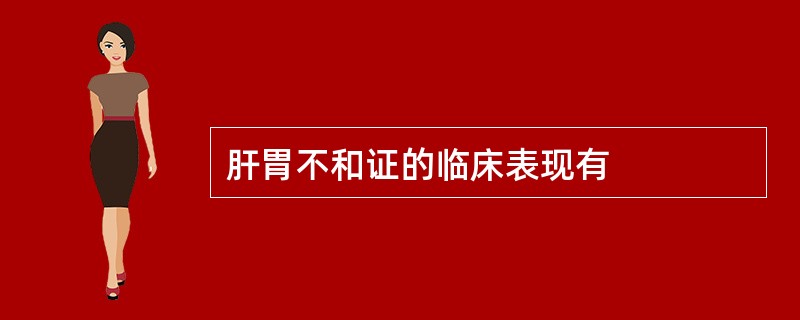 肝胃不和证的临床表现有